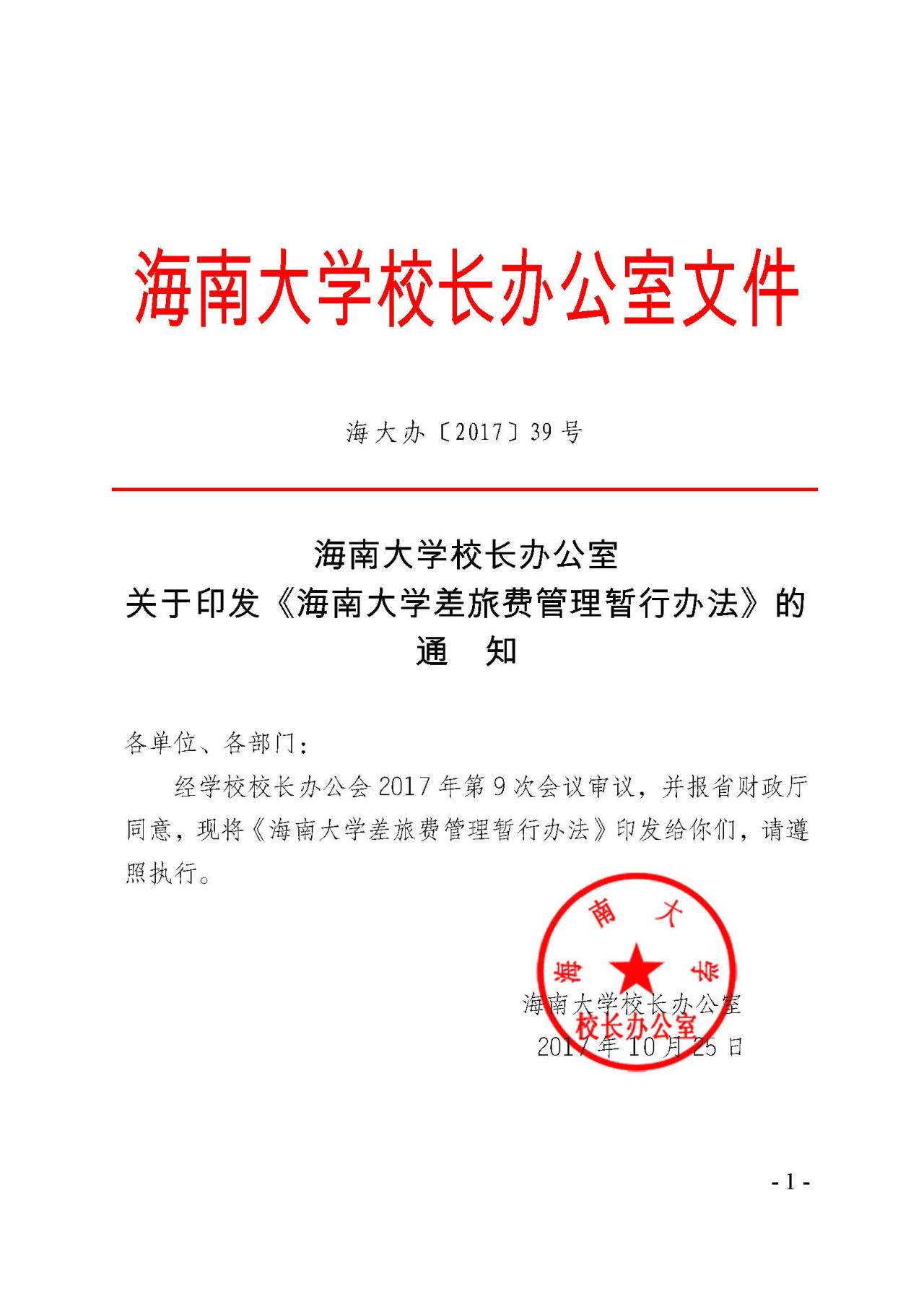 海南大学校长办公室文件

海大办〔2017〕39号

海南大学校长办公室
关于印发《海南大学差旅费管理暂行办法》的
通　知

各单位、各部门：

经学校校长办公会2017年第9次会议审议，并报省财政厅同意，现将《海南大学差旅费管理暂行办法》印发给你们，请遵照执行。

海南大学
校长办公室

海南大学校长办公室
2017年10月25日

- 1 -